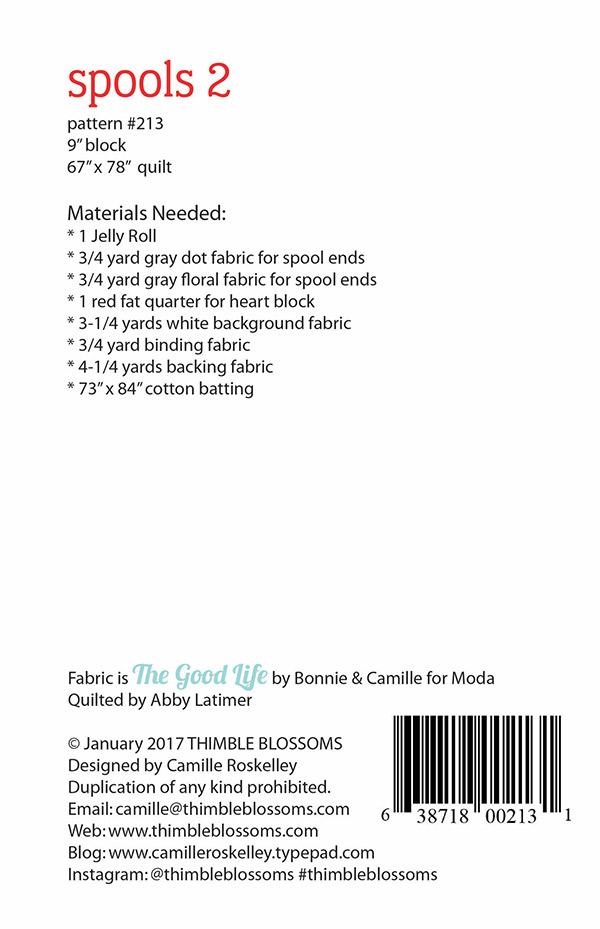 spools 2

pattern #213
9" block
67" x 78" quilt

Materials Needed:
* 1 Jelly Roll
* 3/4 yard gray dot fabric for spool ends
* 3/4 yard gray floral fabric for spool ends
* 1 red fat quarter for heart block
* 3-1/4 yards white background fabric
* 3/4 yard binding fabric
* 4-1/4 yards backing fabric
* 73" x 84" cotton batting

Fabric is The Good Life by Bonnie & Camille for Moda
Quilted by Abby Latimer

© January 2017 THIMBLE BLOSSOMS
Designed by Camille Roskelley
Duplication of any kind prohibited.
Email: camille@thimbleblossoms.com
Web: www.thimbleblossoms.com
Blog: www.camilleroskelley.typepad.com
Instagram: @thimbleblossoms #thimbleblossoms

6 38718 00213 1